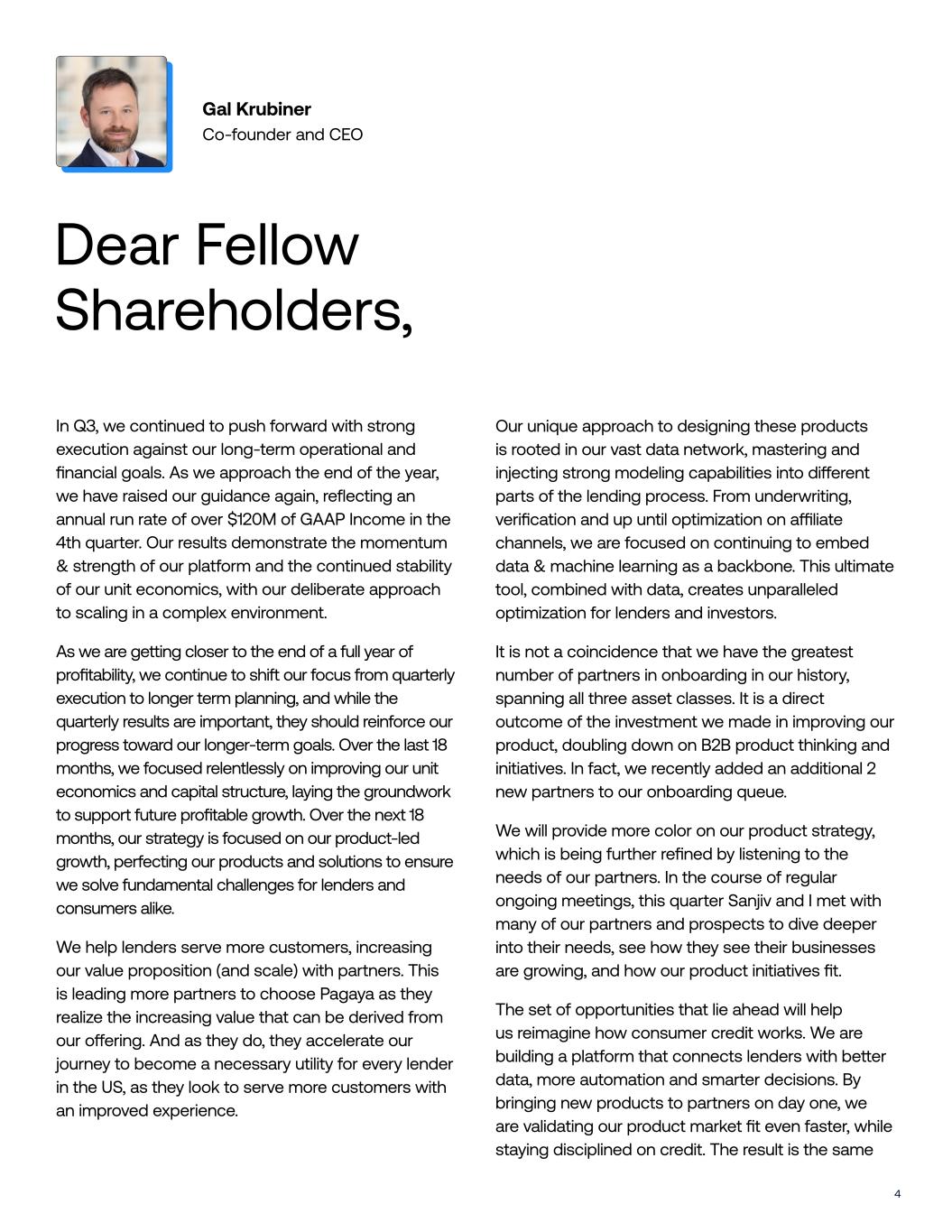 Gal Krubiner
Co-founder and CEO

Dear Fellow Shareholders,

In Q3, we continued to push forward with strong execution against our long-term operational and financial goals. As we approach the end of the year, we have raised our guidance again, reflecting an annual run rate of over \$120M of GAAP Income in the 4th quarter. Our results demonstrate the momentum & strength of our platform and the continued stability of our unit economics, with our deliberate approach to scaling in a complex environment.

As we are getting closer to the end of a full year of profitability, we continue to shift our focus from quarterly execution to longer term planning, and while the quarterly results are important, they should reinforce our progress toward our longer-term goals. Over the last 18 months, we focused relentlessly on improving our unit economics and capital structure, laying the groundwork to support future profitable growth. Over the next 18 months, our strategy is focused on our product-led growth, perfecting our products and solutions to ensure we solve fundamental challenges for lenders and consumers alike.

We help lenders serve more customers, increasing our value proposition (and scale) with partners. This is leading more partners to choose Pagaya as they realize the increasing value that can be derived from our offering. And as they do, they accelerate our journey to become a necessary utility for every lender in the US, as they look to serve more customers with an improved experience.

Our unique approach to designing these products is rooted in our vast data network, mastering and injecting strong modeling capabilities into different parts of the lending process. From underwriting, verification and up until optimization on affiliate channels, we are focused on continuing to embed data & machine learning as a backbone. This ultimate tool, combined with data, creates unparalleled optimization for lenders and investors.

It is not a coincidence that we have the greatest number of partners in onboarding in our history, spanning all three asset classes. It is a direct outcome of the investment we made in improving our product, doubling down on B2B product thinking and initiatives. In fact, we recently added an additional 2 new partners to our onboarding queue.

We will provide more color on our product strategy, which is being further refined by listening to the needs of our partners. In the course of regular ongoing meetings, this quarter Sanjiv and I met with many of our partners and prospects to dive deeper into their needs, see how they see their businesses are growing, and how our product initiatives fit.

The set of opportunities that lie ahead will help us reimagine how consumer credit works. We are building a platform that connects lenders with better data, more automation and smarter decisions. By bringing new products to partners on day one, we are validating our product market fit even faster, while staying disciplined on credit. The result is the same

4